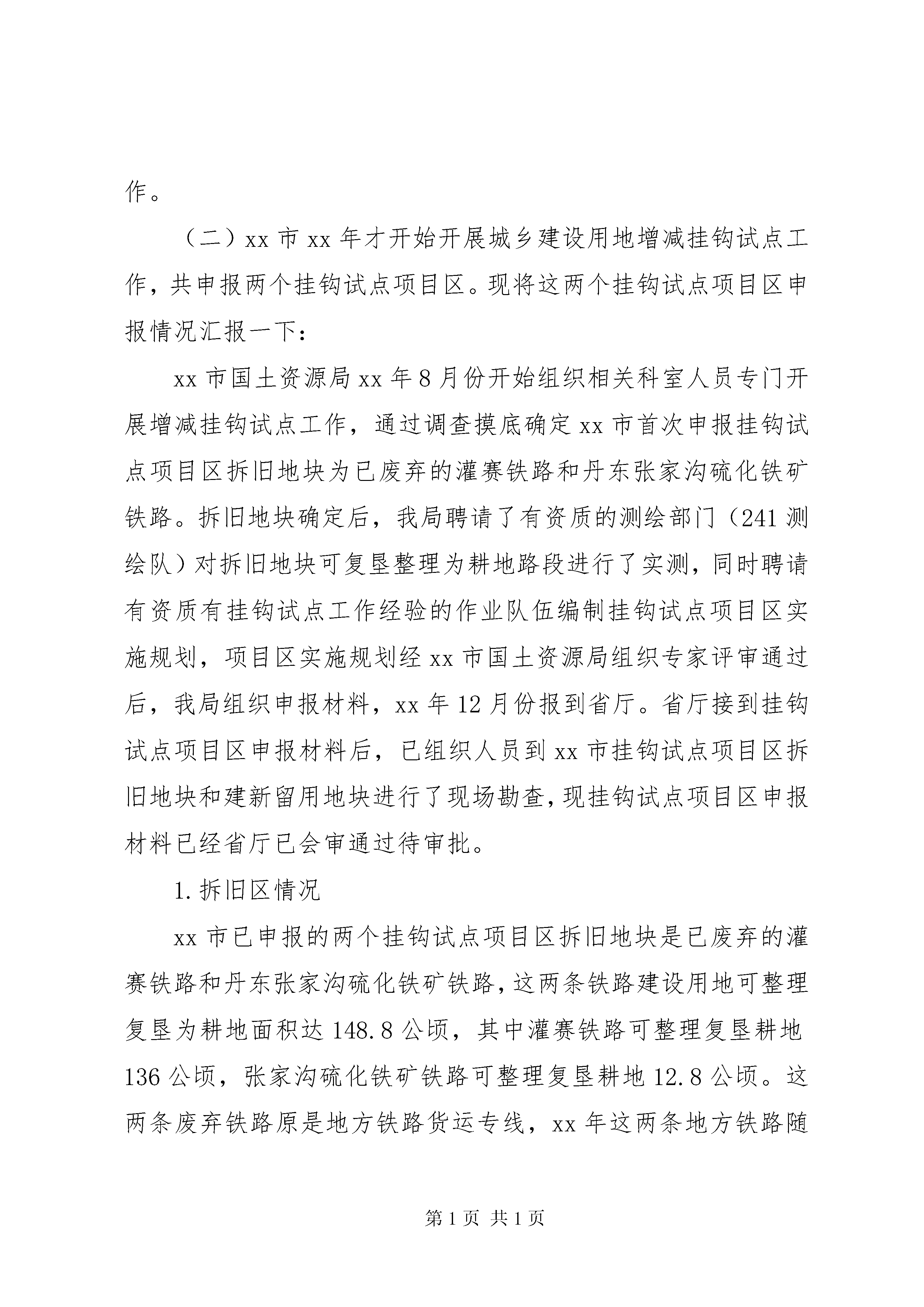 作。

（二）xx 市 xx 年才开始开展城乡建设用地增减挂钩试点工作，共申报两个挂钩试点项目区。现将这两个挂钩试点项目区申报情况汇报一下：

xx 市国土资源局 xx 年 8 月份开始组织相关科室人员专门开展增减挂钩试点工作，通过调查摸底确定 xx 市首次申报挂钩试点项目区拆旧地块为已废弃的灌赛铁路和丹东张家沟硫化铁矿铁路。拆旧地块确定后，我局聘请了有资质的测绘部门（241 测绘队）对拆旧地块可复垦整理为耕地路段进行了实测，同时聘请有资质有挂钩试点工作经验的作业队伍编制挂钩试点项目区实施规划，项目区实施规划经 xx 市国土资源局组织专家评审通过后，我局组织申报材料，xx 年 12 月份报到省厅。省厅接到挂钩试点项目区申报材料后，已组织人员到 xx 市挂钩试点项目区拆旧地块和建新留用地块进行了现场勘查，现挂钩试点项目区申报材料已经省厅已会审通过待审批。

1. 拆旧区情况

xx 市已申报的两个挂钩试点项目区拆旧地块是已废弃的灌赛铁路和丹东张家沟硫化铁矿铁路，这两条铁路建设用地可整理复垦为耕地面积达 148.8 公顷，其中灌赛铁路可整理复垦耕地 136 公顷，张家沟硫化铁矿铁路可整理复垦耕地 12.8 公顷。这两条废弃铁路原是地方铁路货运专线，xx 年这两条地方铁路随

第 1 页 共 1 页